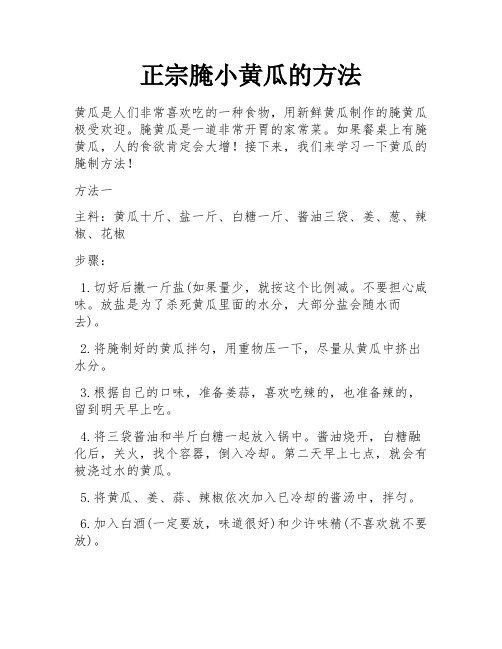 正宗腌小黄瓜的方法

黄瓜是人们非常喜欢吃的一种食物，用新鲜黄瓜制作的腌黄瓜极受欢迎。腌黄瓜是一道非常开胃的家常菜。如果餐桌上有腌黄瓜，人的食欲肯定会大增！接下来，我们来学习一下黄瓜的腌制方法！

方法一

主料：黄瓜十斤、盐一斤、白糖一斤、酱油三袋、姜、葱、辣椒、花椒

步骤：

1.切好后撒一斤盐(如果量少，就按这个比例减。不要担心咸味。放盐是为了杀死黄瓜里面的水分，大部分盐会随水而去)。

2.将腌制好的黄瓜拌匀，用重物压一下，尽量从黄瓜中挤出水分。

3.根据自己的口味，准备姜蒜，喜欢吃辣的，也准备辣的，留到明天早上吃。

4.将三袋酱油和半斤白糖一起放入锅中。酱油烧开，白糖融化后，关火，找个容器，倒入冷却。第二天早上七点，就会有被浇过水的黄瓜。

5.将黄瓜、姜、蒜、辣椒依次加入已冷却的酱汤中，拌匀。

6.加入白酒(一定要放，味道很好)和少许味精(不喜欢就不要放)。